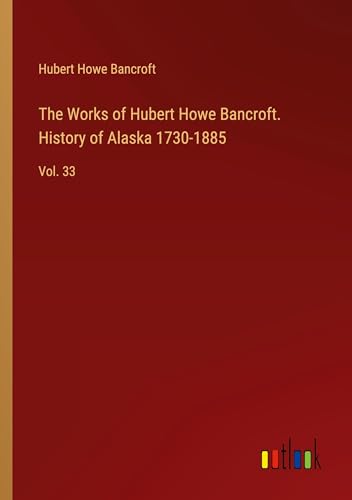 Hubert Howe Bancroft

The Works of Hubert Howe Bancroft. History of Alaska 1730-1885

Vol. 33

outlook